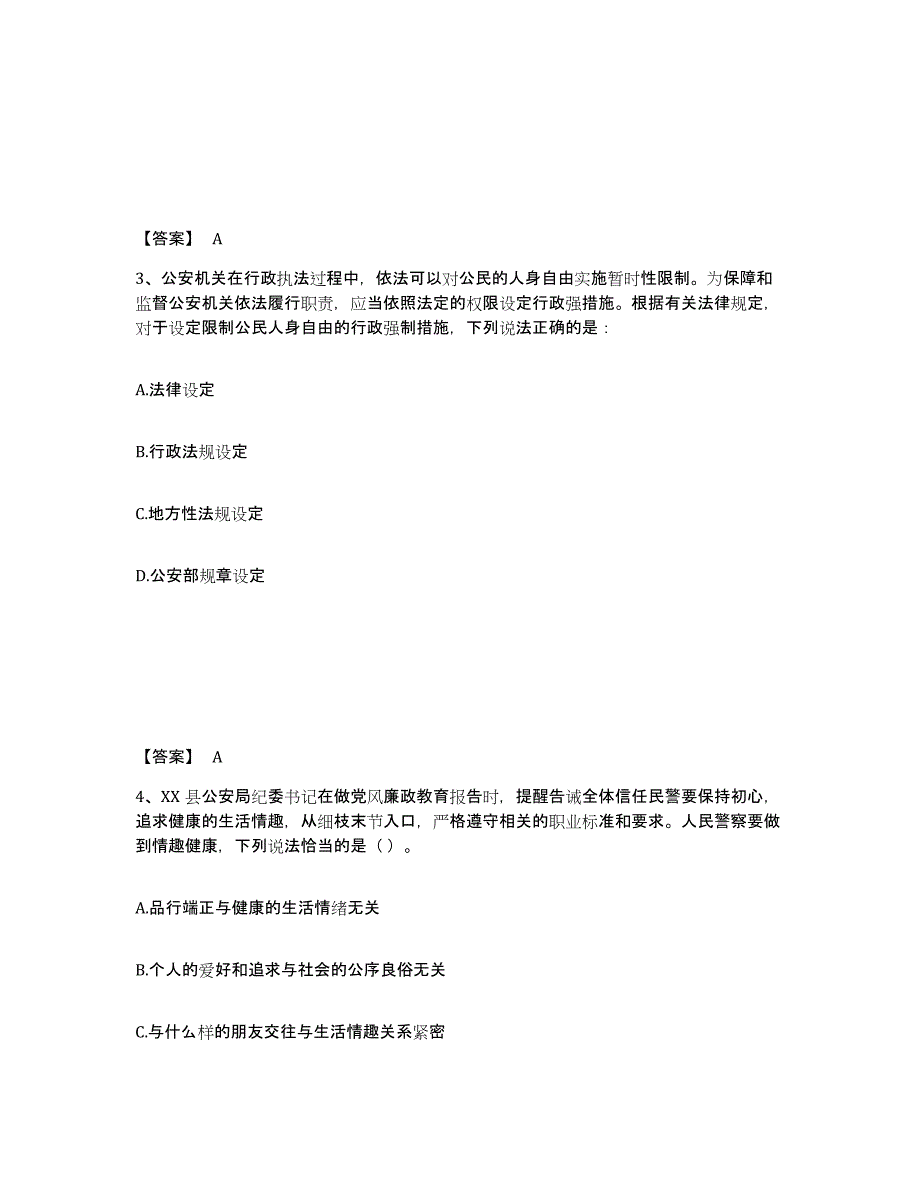 【答案】 A

3、公安机关在行政执法过程中，依法可以对公民的人身自由实施暂时性限制。为保障和监督公安机关依法履行职责，应当依照法定的权限设定行政强措施。根据有关法律规定，对于设定限制公民人身自由的行政强制措施，下列说法正确的是：

A.法律设定

B.行政法规设定

C.地方性法规设定

D.公安部规章设定

【答案】 A

4、XX 县公安局纪委书记在做党风廉政教育报告时，提醒告诫全体信任民警要保持初心，追求健康的生活情趣，从细枝末节入口，严格遵守相关的职业标准和要求。人民警察要做到情趣健康，下列说法恰当的是（ ）。

A.品行端正与健康的生活情绪无关

B.个人的爱好和追求与社会的公序良俗无关

C.与什么样的朋友交往与生活情趣关系紧密